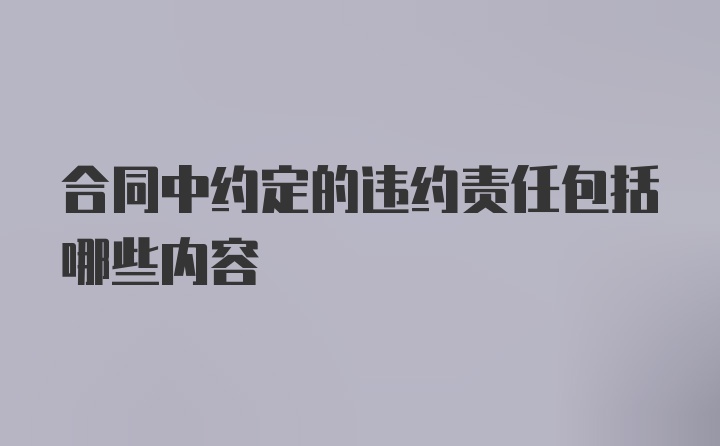 合同中约定的违约责任包括哪些内容